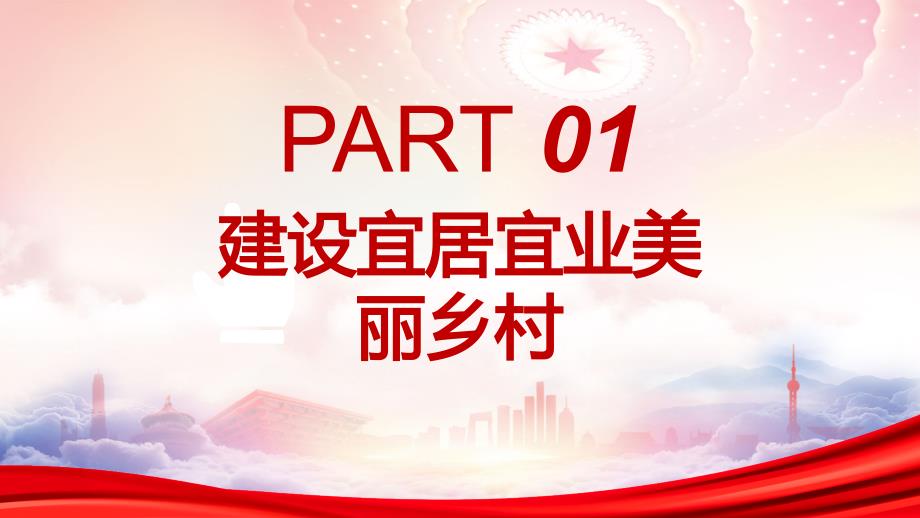 PART 01

建设宜居宜业美丽乡村